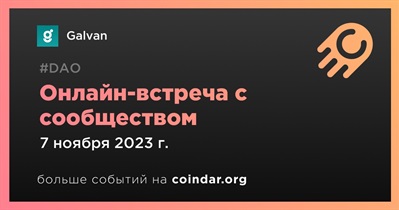 g Galvan

#DAO

Онлайн-встреча с сообществом

7 ноября 2023 г.

больше событий на coindar.org